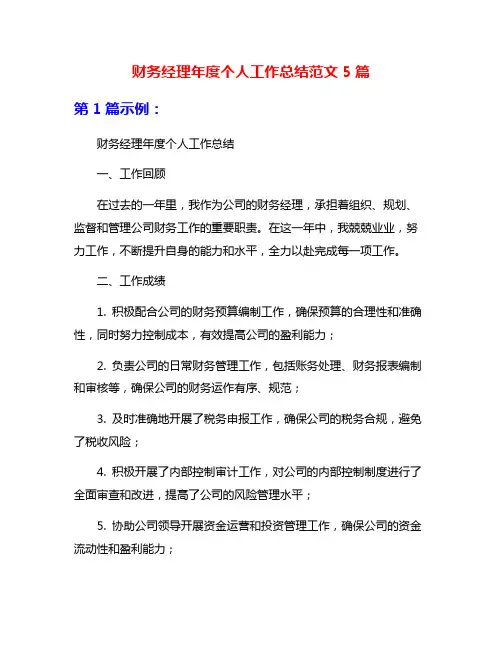 财务经理年度个人工作总结范文 5 篇

第 1 篇示例：

财务经理年度个人工作总结

一、工作回顾

在过去的一年里，我作为公司的财务经理，承担着组织、规划、监督和管理公司财务工作的重要职责。在这一年中，我兢兢业业，努力工作，不断提升自身的能力和水平，全力以赴完成每一项工作。

二、工作成绩

1. 积极配合公司的财务预算编制工作，确保预算的合理性和准确性，同时努力控制成本，有效提高公司的盈利能力；

2. 负责公司的日常财务管理工作，包括账务处理、财务报表编制和审核等，确保公司的财务运作有序、规范；

3. 及时准确地开展了税务申报工作，确保公司的税务合规，避免了税收风险；

4. 积极开展了内部控制审计工作，对公司的内部控制制度进行了全面审查和改进，提高了公司的风险管理水平；

5. 协助公司领导开展资金运营和投资管理工作，确保公司的资金流动性和盈利能力；